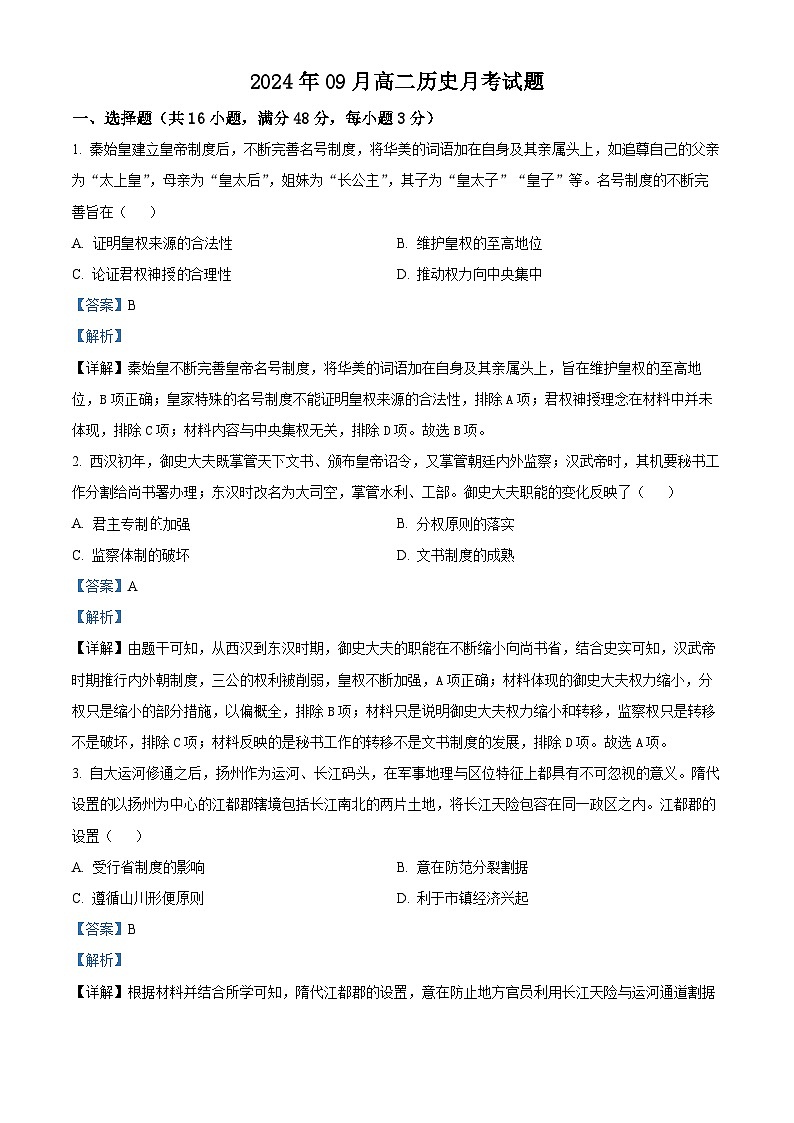 2024年09月高二历史月考试题

一、选择题（共16小题，满分48分，每小题3分）

1. 秦始皇建立皇帝制度后，不断完善名号制度，将华美的词语加在自身及其亲属头上，如追尊自己的父亲为“太上皇”，母亲为“皇太后”，姐妹为“长公主”，其子为“皇太子”“皇子”等。名号制度的不断完善旨在（　　）

A. 证明皇权来源的合法性

B. 维护皇权的至高地位

C. 论证君权神授的合理性

D. 推动权力向中央集中

【答案】B

【解析】

【详解】秦始皇不断完善皇帝名号制度，将华美的词语加在自身及其亲属头上，旨在维护皇权的至高地位，B项正确；皇家特殊的名号制度不能证明皇权来源的合法性，排除A项；君权神授理念在材料中并未体现，排除C项；材料内容与中央集权无关，排除D项。故选B项。

2. 西汉初年，御史大夫既掌管天下文书、颁布皇帝诏令，又掌管朝廷内外监察；汉武帝时，其机要秘书工作分割给尚书署办理；东汉时改名为大司空，掌管水利、工部。御史大夫职能的变化反映了（　　）

A. 君主专制的加强

B. 分权原则的落实

C. 监察体制的破坏

D. 文书制度的成熟

【答案】A

【解析】

【详解】由题干可知，从西汉到东汉时期，御史大夫的职能在不断缩小向尚书省，结合史实可知，汉武帝时期推行内外朝制度，三公的权利被削弱，皇权不断加强，A项正确；材料体现的御史大夫权力缩小，分权只是缩小的部分措施，以偏概全，排除B项；材料只是说明御史大夫权力缩小和转移，监察权只是转移不是破坏，排除C项；材料反映的是秘书工作的转移不是文书制度的发展，排除D项。故选A项。

3. 自大运河修通之后，扬州作为运河、长江码头，在军事地理与区位特征上都具有不可忽视的意义。隋代设置的以扬州为中心的江都郡辖境包括长江南北的两片土地，将长江天险包容在同一政区之内。江都郡的设置（　　）

A. 受行省制度的影响

B. 意在防范分裂割据

C. 遵循山川形便原则

D. 利于市镇经济兴起

【答案】B

【解析】

【详解】根据材料并结合所学可知，隋代江都郡的设置，意在防止地方官员利用长江天险与运河通道割据